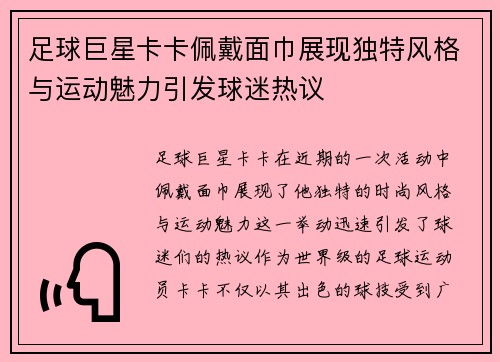 足球巨星卡卡佩戴面巾展现独特风格与运动魅力引发球迷热议

足球巨星卡卡在近期的一次活动中佩戴面巾展现了他独特的时尚风格与运动魅力这一举动迅速引发了球迷们的热议作为世界级的足球运动员卡卡不仅以其出色的球技受到广